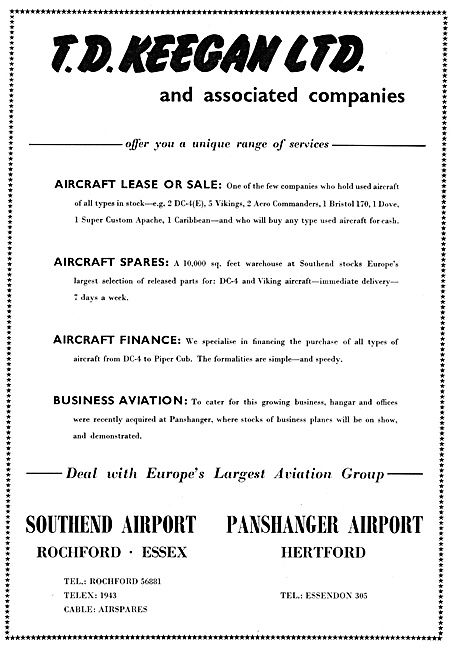 T. D. KEEGAN LTD.

and associated companies

offer you a unique range of services

AIRCRAFT LEASE OR SALE: One of the few companies who hold used aircraft of all types in stock—e.g. 2 DC-4(E), 5 Vikings, 2 Aero Commanders, 1 Bristol 170, 1 Dove, 1 Super Custom Apache, 1 Caribbean—and who will buy any type used aircraft for cash.

AIRCRAFT SPARES: A 10,000 sq. feet warehouse at Southend stocks Europe's largest selection of released parts for: DC-4 and Viking aircraft—immediate delivery—7 days a week.

AIRCRAFT FINANCE: We specialise in financing the purchase of all types of aircraft from DC-4 to Piper Cub. The formalities are simple—and speedy.

BUSINESS AVIATION: To cater for this growing business, hangar and offices were recently acquired at Panshanger, where stocks of business planes will be on show, and demonstrated.

Deal with Europe's Largest Aviation Group

SOUTHEND AIRPORT
ROCHFORD · ESSEX

TEL.: ROCHFORD 56881
TELEX: 1943
CABLE: AIRSPARES

PANSHANGER AIRPORT
HERTFORD

TEL.: ESSENDON 305